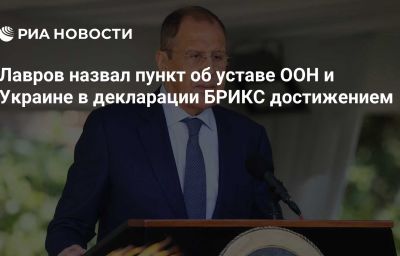 РИА НОВОСТИ

Лавров назвал пункт об уставе ООН и Украине в декларации БРИКС достижением